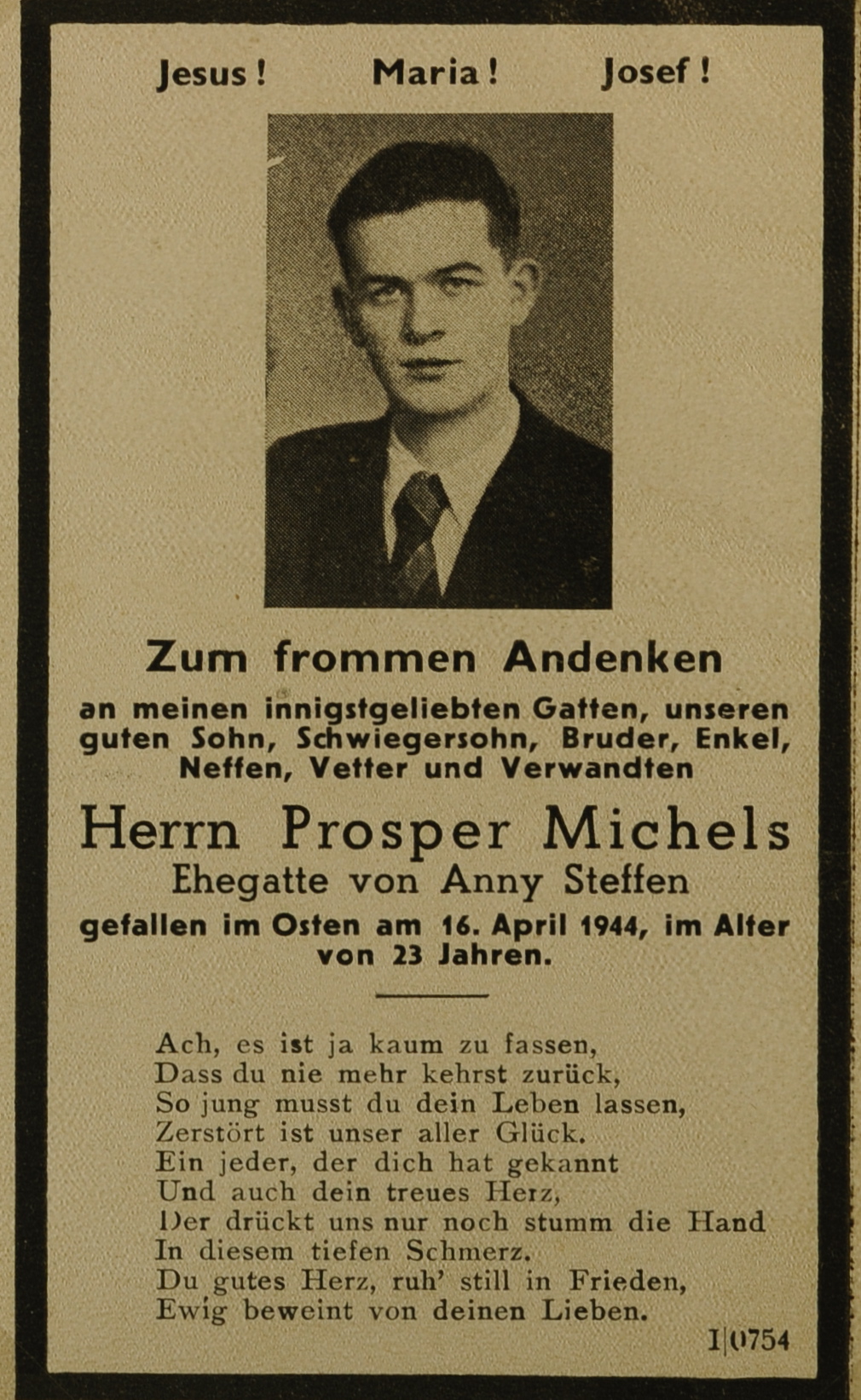 Jesus! Maria! Josef!

Zum frommen Andenken

an meinen innigstgeliebten Gatten, unseren guten Sohn, Schwiegersohn, Bruder, Enkel, Neffen, Vetter und Verwandten

Herrn Prosper Michels

Ehegatte von Anny Steffen

gefallen im Osten am 16. April 1944, im Alter von 23 Jahren.

Ach, es ist ja kaum zu fassen,
Dass du nie mehr kehrst zurück,
So jung musst du dein Leben lassen,
Zerstört ist unser aller Glück.
Ein jeder, der dich hat gekannt
Und auch dein treues Herz,
Der drückt uns nur noch stumm die Hand
In diesem tiefen Schmerz.
Du gutes Herz, ruh' still in Frieden,
Ewig beweint von deinen Lieben.

I|0754